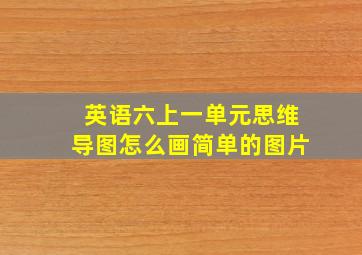 英语六上一单元思维导图怎么画简单的图片